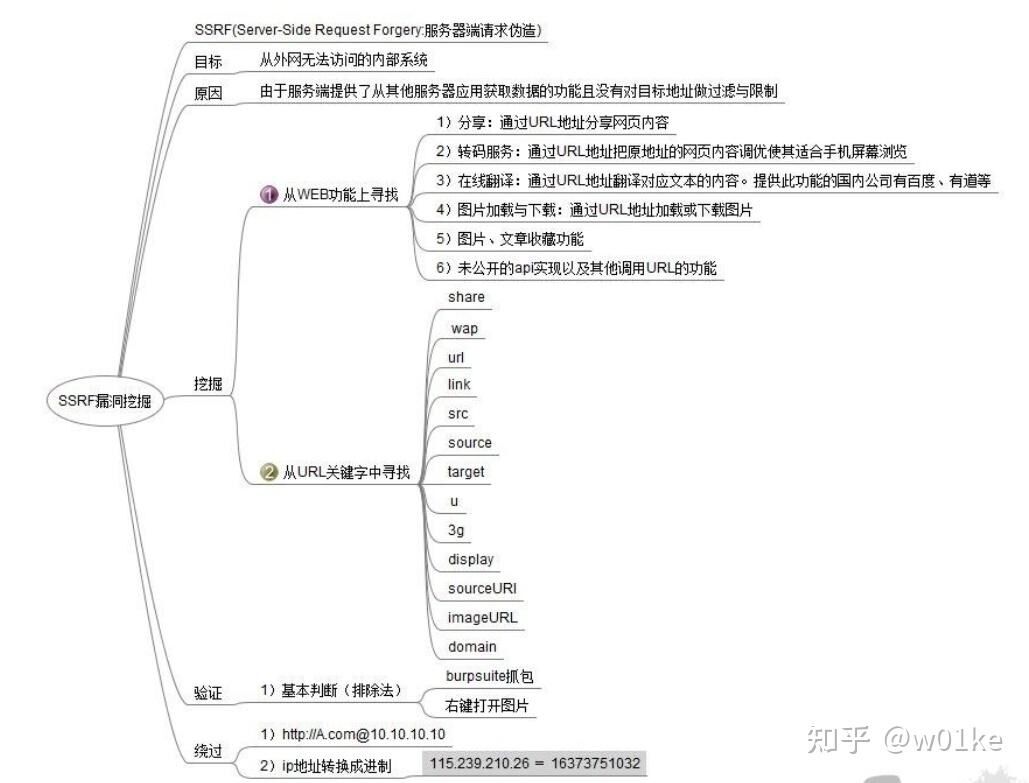 SSRF漏洞挖掘

SSRF(Server-Side Request Forgery:服务器端请求伪造)

目标
从外网无法访问的内部系统

原因
由于服务端提供了从其他服务器应用获取数据的功能且没有对目标地址做过滤与限制

挖掘

1 从WEB功能上寻找
1）分享：通过URL地址分享网页内容
2）转码服务：通过URL地址把原地址的网页内容调优使其适合手机屏幕浏览
3）在线翻译：通过URL地址翻译对应文本的内容。提供此功能的国内公司有百度、有道等
4）图片加载与下载：通过URL地址加载或下载图片
5）图片、文章收藏功能
6）未公开的api实现以及其他调用URL的功能

2 从URL关键字中寻找
share
wap
url
link
src
source
target
u
3g
display
sourceURl
imageURL
domain

验证
1）基本判断（排除法）
burpsuite抓包
右键打开图片

绕过
1）http://A.com@10.10.10.10
2）ip地址转换成进制
115.239.210.26 = 16373751032

知乎 @w01ke